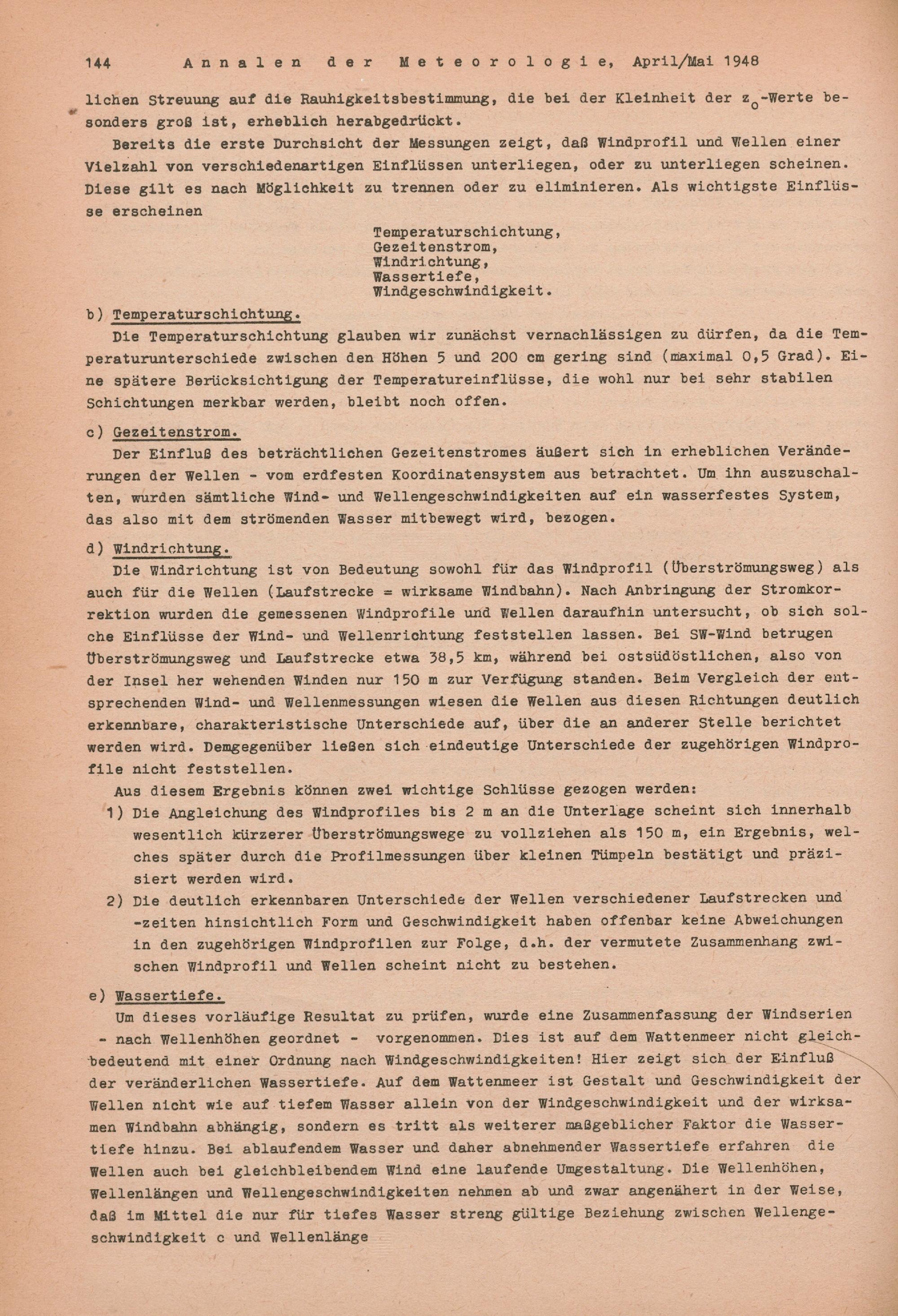 144 Annalen der Meteorologie, April/Mai 1948

lichen Streuung auf die Rauhigkeitsbestimmung, die bei der Kleinheit der $z_0$-Werte besonders groß ist, erheblich herabgedrückt.

Bereits die erste Durchsicht der Messungen zeigt, daß Windprofil und Wellen einer Vielzahl von verschiedenartigen Einflüssen unterliegen, oder zu unterliegen scheinen. Diese gilt es nach Möglichkeit zu trennen oder zu eliminieren. Als wichtigste Einflüsse erscheinen

Temperaturschichtung,
Gezeitenstrom,
Windrichtung,
Wassertiefe,
Windgeschwindigkeit.

b) Temperaturschichtung.
Die Temperaturschichtung glauben wir zunächst vernachlässigen zu dürfen, da die Temperaturunterschiede zwischen den Höhen 5 und 200 cm gering sind (maximal 0,5 Grad). Eine spätere Berücksichtigung der Temperatureinflüsse, die wohl nur bei sehr stabilen Schichtungen merkbar werden, bleibt noch offen.

c) Gezeitenstrom.
Der Einfluß des beträchtlichen Gezeitenstromes äußert sich in erheblichen Veränderungen der Wellen - vom erdfesten Koordinatensystem aus betrachtet. Um ihn auszuschalten, wurden sämtliche Wind- und Wellengeschwindigkeiten auf ein wasserfestes System, das also mit dem strömenden Wasser mitbewegt wird, bezogen.

d) Windrichtung.
Die Windrichtung ist von Bedeutung sowohl für das Windprofil (Überströmungsweg) als auch für die Wellen (Laufstrecke = wirksame Windbahn). Nach Anbringung der Stromkorrektion wurden die gemessenen Windprofile und Wellen daraufhin untersucht, ob sich solche Einflüsse der Wind- und Wellenrichtung feststellen lassen. Bei SW-Wind betrugen Überströmungsweg und Laufstrecke etwa 38,5 km, während bei ostsüdöstlichen, also von der Insel her wehenden Winden nur 150 m zur Verfügung standen. Beim Vergleich der entsprechenden Wind- und Wellenmessungen wiesen die Wellen aus diesen Richtungen deutlich erkennbare, charakteristische Unterschiede auf, über die an anderer Stelle berichtet werden wird. Demgegenüber ließen sich eindeutige Unterschiede der zugehörigen Windprofile nicht feststellen.

Aus diesem Ergebnis können zwei wichtige Schlüsse gezogen werden:
1) Die Angleichung des Windprofiles bis 2 m an die Unterlage scheint sich innerhalb wesentlich kürzerer Überströmungswege zu vollziehen als 150 m, ein Ergebnis, welches später durch die Profilmessungen über kleinen Tümpeln bestätigt und präzisiert werden wird.
2) Die deutlich erkennbaren Unterschiede der Wellen verschiedener Laufstrecken und -zeiten hinsichtlich Form und Geschwindigkeit haben offenbar keine Abweichungen in den zugehörigen Windprofilen zur Folge, d.h. der vermutete Zusammenhang zwischen Windprofil und Wellen scheint nicht zu bestehen.

e) Wassertiefe.
Um dieses vorläufige Resultat zu prüfen, wurde eine Zusammenfassung der Windserien - nach Wellenhöhen geordnet - vorgenommen. Dies ist auf dem Wattenmeer nicht gleichbedeutend mit einer Ordnung nach Windgeschwindigkeiten! Hier zeigt sich der Einfluß der veränderlichen Wassertiefe. Auf dem Wattenmeer ist Gestalt und Geschwindigkeit der Wellen nicht wie auf tiefem Wasser allein von der Windgeschwindigkeit und der wirksamen Windbahn abhängig, sondern es tritt als weiterer maßgeblicher Faktor die Wassertiefe hinzu. Bei ablaufendem Wasser und daher abnehmender Wassertiefe erfahren die Wellen auch bei gleichbleibendem Wind eine laufende Umgestaltung. Die Wellenhöhen, Wellenlängen und Wellengeschwindigkeiten nehmen ab und zwar angenähert in der Weise, daß im Mittel die nur für tiefes Wasser streng gültige Beziehung zwischen Wellengeschwindigkeit c und Wellenlänge